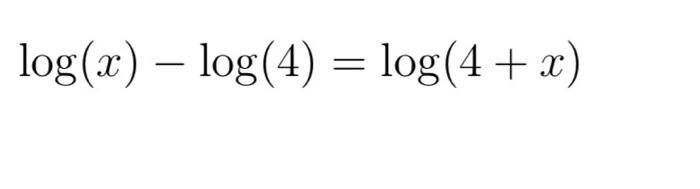 $\log(x) - \log(4) = \log(4 + x)$